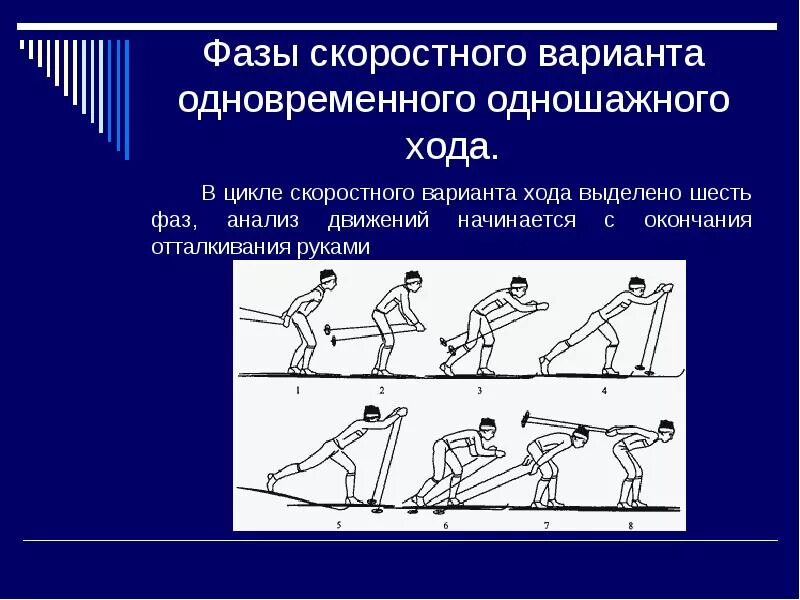 Фазы скоростного варианта одновременного одношажного хода.

В цикле скоростного варианта хода выделено шесть фаз, анализ движений начинается с окончания отталкивания руками

1 2 3 4

5 6 7 8